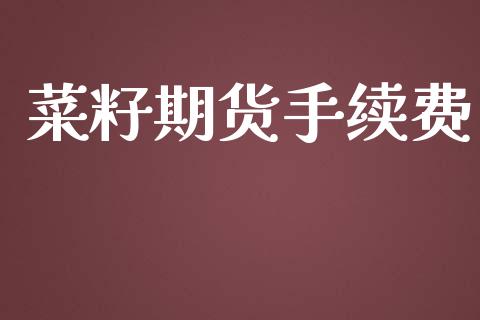 菜籽期货手续费